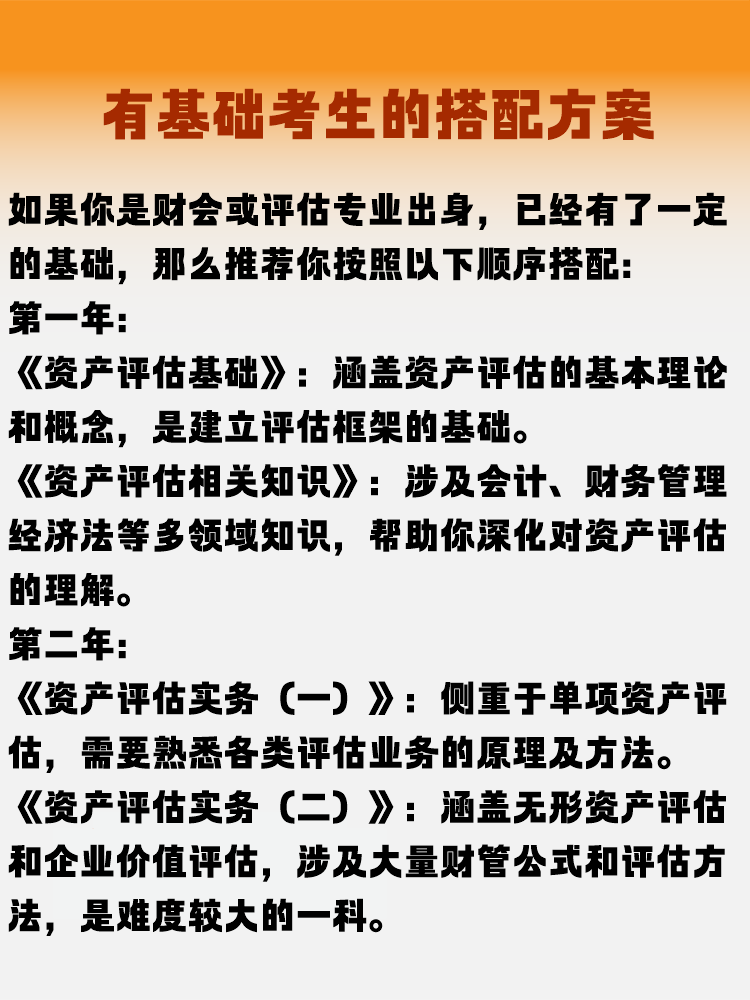 有基础考生的搭配方案

如果你是财会或评估专业出身，已经有了一定的基础，那么推荐你按照以下顺序搭配：
第一年：
《资产评估基础》：涵盖资产评估的基本理论和概念，是建立评估框架的基础。
《资产评估相关知识》：涉及会计、财务管理经济法等多领域知识，帮助你深化对资产评估的理解。
第二年：
《资产评估实务（一）》：侧重于单项资产评估，需要熟悉各类评估业务的原理及方法。
《资产评估实务（二）》：涵盖无形资产评估和企业价值评估，涉及大量财管公式和评估方法，是难度较大的一科。